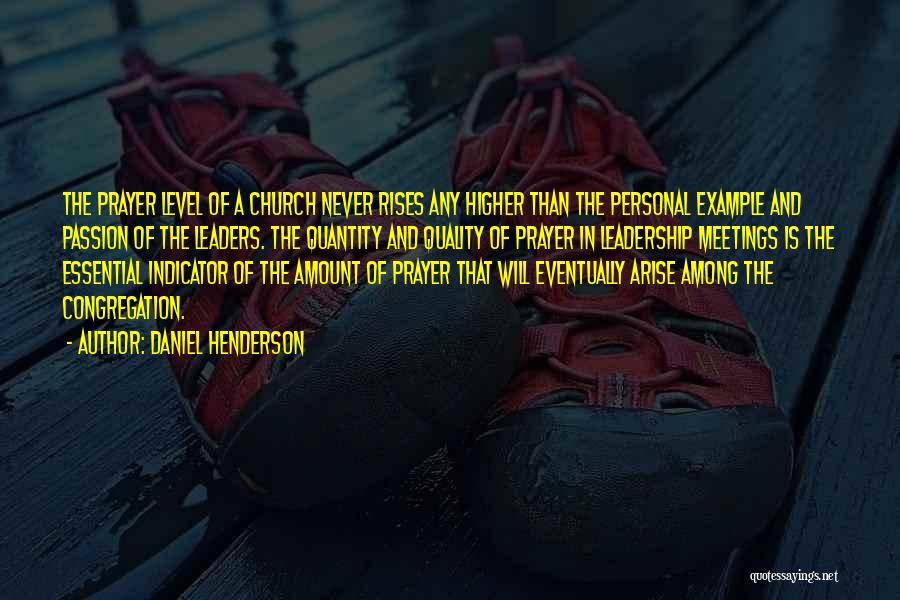 THE PRAYER LEVEL OF A CHURCH NEVER RISES ANY HIGHER THAN THE PERSONAL EXAMPLE AND PASSION OF THE LEADERS. THE QUANTITY AND QUALITY OF PRAYER IN LEADERSHIP MEETINGS IS THE ESSENTIAL INDICATOR OF THE AMOUNT OF PRAYER THAT WILL EVENTUALLY ARISE AMONG THE CONGREGATION.

- AUTHOR: DANIEL HENDERSON

quotessayings.net